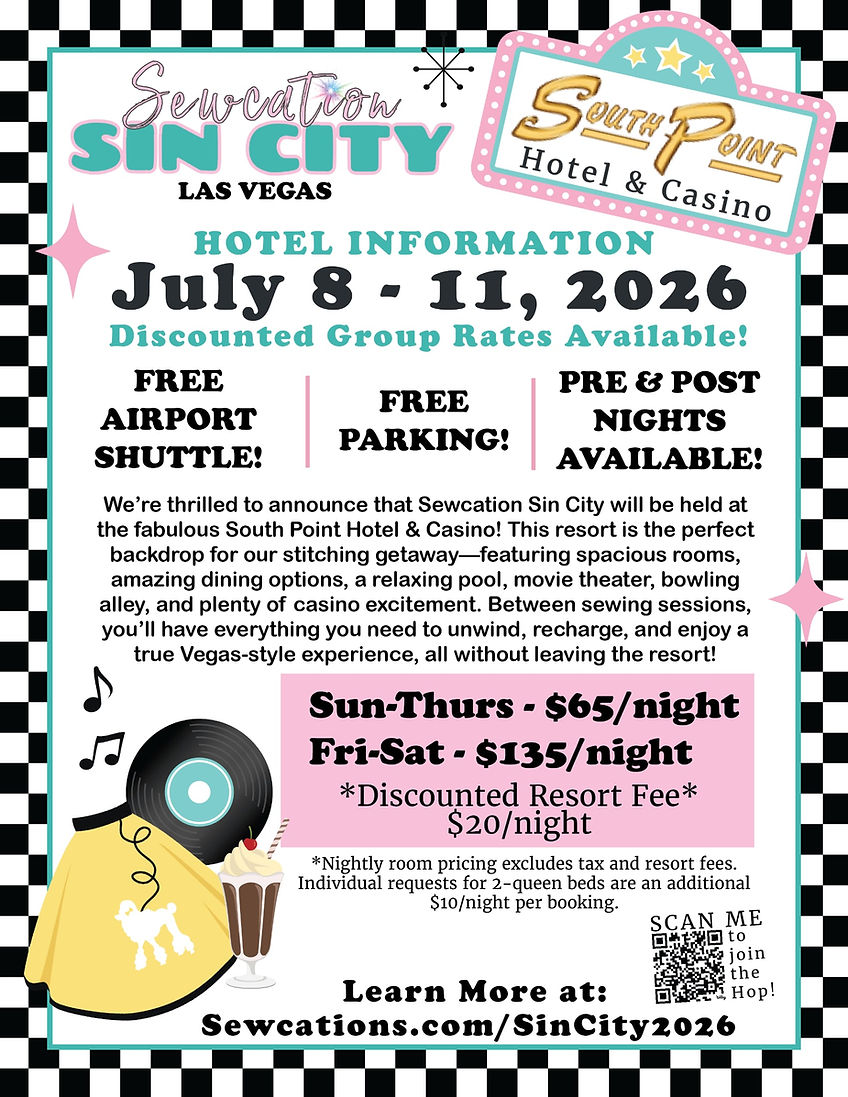 Sewcation
SIN CITY
LAS VEGAS

SOUTH POINT
Hotel & Casino

HOTEL INFORMATION

July 8 - 11, 2026

Discounted Group Rates Available!

FREE
AIRPORT
SHUTTLE!

FREE
PARKING!

PRE & POST
NIGHTS
AVAILABLE!

We're thrilled to announce that Sewcation Sin City will be held at the fabulous South Point Hotel & Casino! This resort is the perfect backdrop for our stitching getaway—featuring spacious rooms, amazing dining options, a relaxing pool, movie theater, bowling alley, and plenty of casino excitement. Between sewing sessions, you'll have everything you need to unwind, recharge, and enjoy a true Vegas-style experience, all without leaving the resort!

Sun-Thurs - $65/night
Fri-Sat - $135/night
*Discounted Resort Fee*
$20/night

*Nightly room pricing excludes tax and resort fees. Individual requests for 2-queen beds are an additional $10/night per booking.

SCAN ME
to
join
the
Hop!

Learn More at:
Sewcations.com/SinCity2026